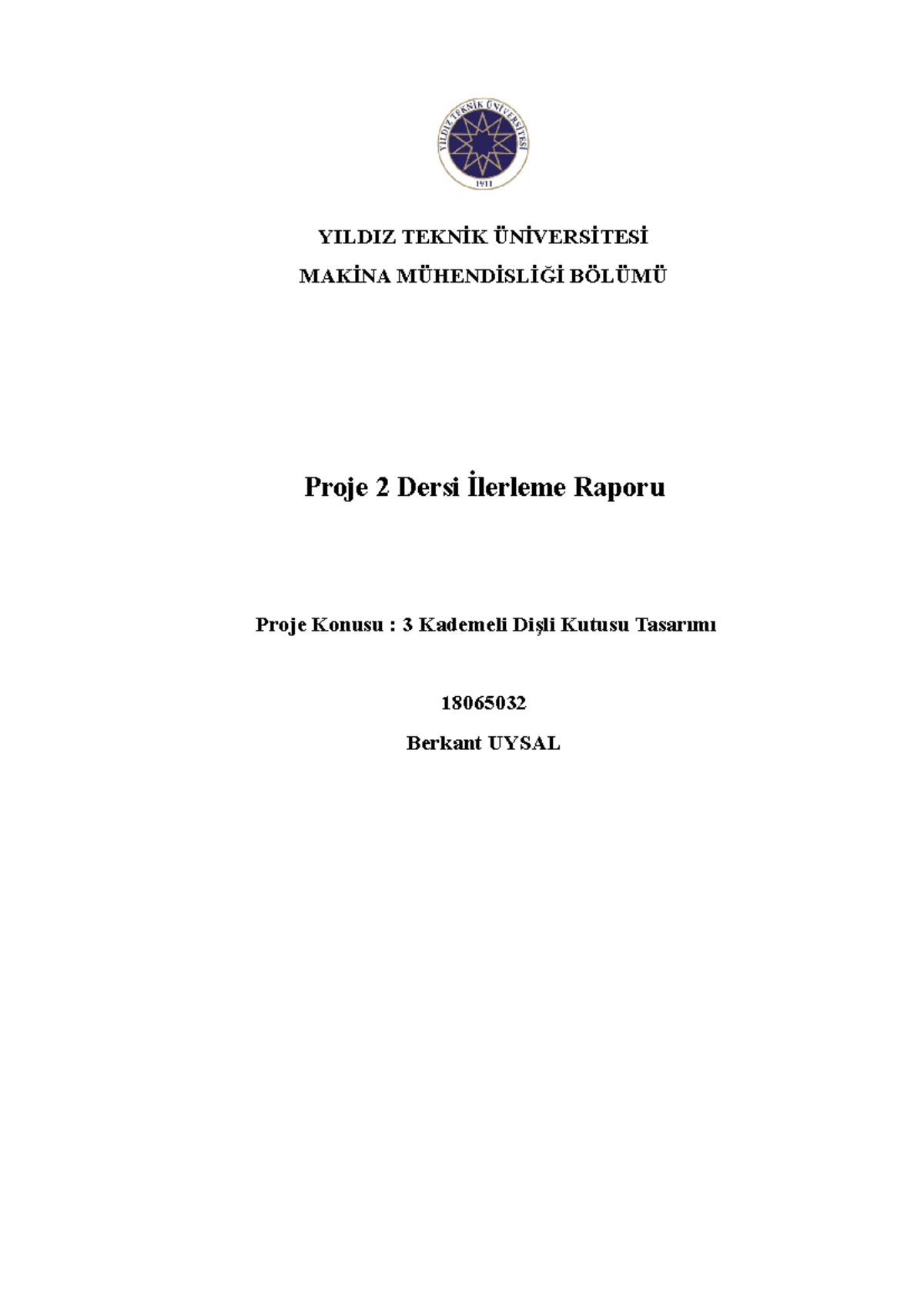 YILDIZ TEKNİK ÜNİVERSİTESİ

1911

YILDIZ TEKNİK ÜNİVERSİTESİ

MAKİNA MÜHENDİSLİĞİ BÖLÜMÜ

Proje 2 Dersi İlerleme Raporu

Proje Konusu : 3 Kademeli Dişli Kutusu Tasarımı

18065032

Berkant UYSAL